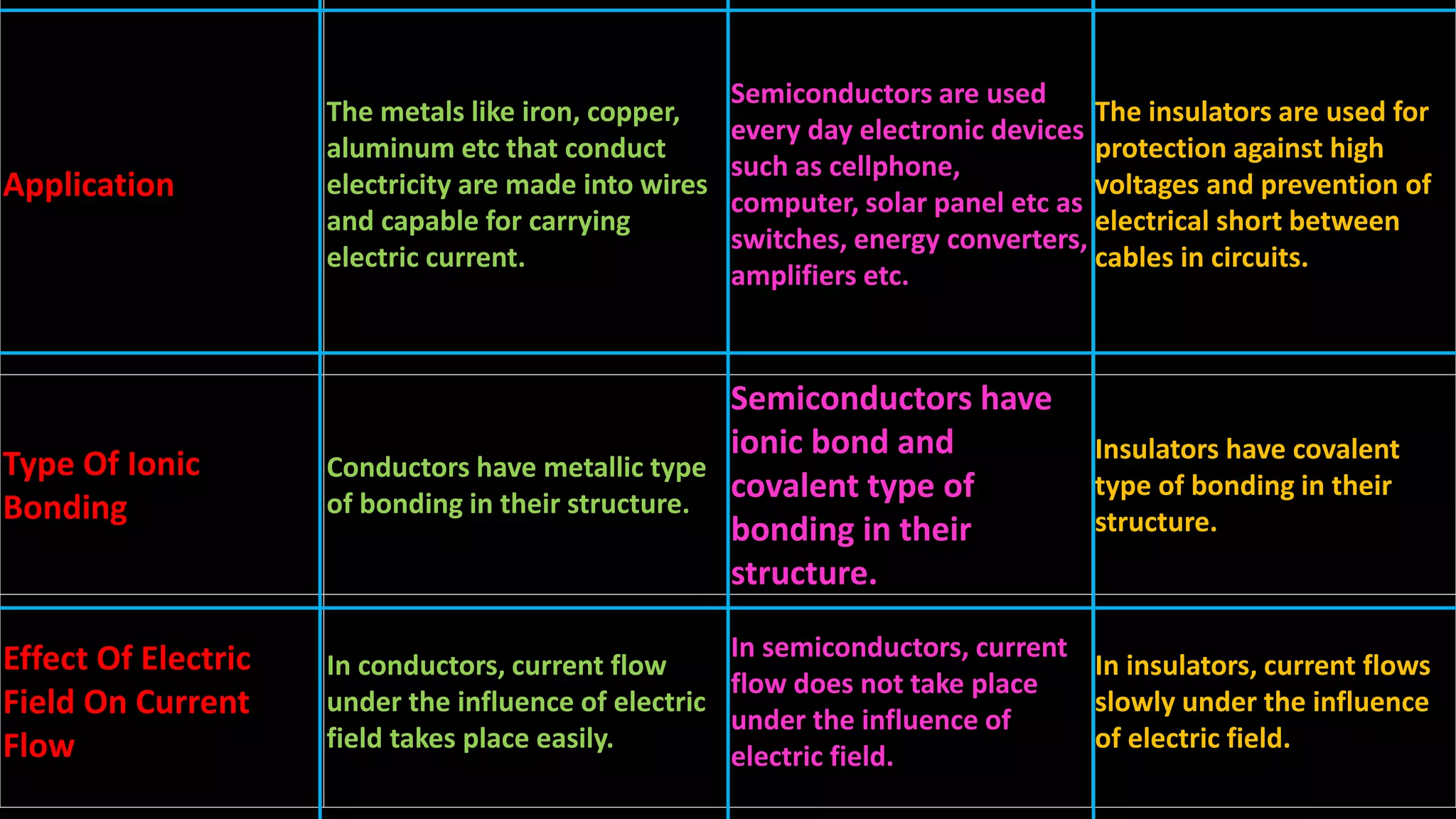 | | | | |
|---|---|---|---|
| Application | The metals like iron, copper, aluminum etc that conduct electricity are made into wires and capable for carrying electric current. | Semiconductors are used every day electronic devices such as cellphone, computer, solar panel etc as switches, energy converters, amplifiers etc. | The insulators are used for protection against high voltages and prevention of electrical short between cables in circuits. |
| Type Of Ionic Bonding | Conductors have metallic type of bonding in their structure. | Semiconductors have ionic bond and covalent type of bonding in their structure. | Insulators have covalent type of bonding in their structure. |
| Effect Of Electric Field On Current Flow | In conductors, current flow under the influence of electric field takes place easily. | In semiconductors, current flow does not take place under the influence of electric field. | In insulators, current flows slowly under the influence of electric field. |